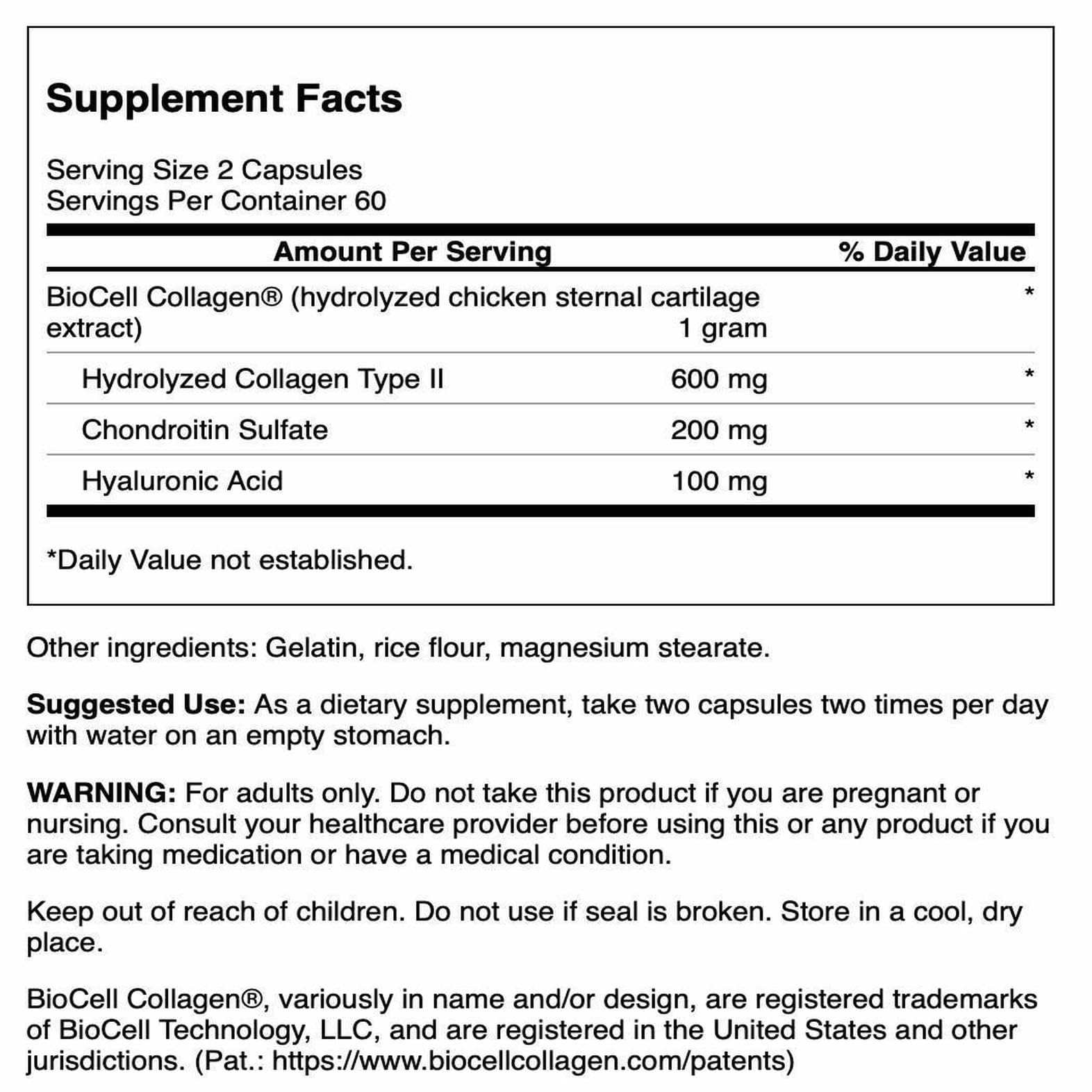 Supplement Facts

Serving Size 2 Capsules
Servings Per Container 60

| Amount Per Serving | | % Daily Value |
|---|---|---|
| BioCell Collagen® (hydrolyzed chicken sternal cartilage extract) | 1 gram | * |
| Hydrolyzed Collagen Type II | 600 mg | * |
| Chondroitin Sulfate | 200 mg | * |
| Hyaluronic Acid | 100 mg | * |

*Daily Value not established.

Other ingredients: Gelatin, rice flour, magnesium stearate.

Suggested Use: As a dietary supplement, take two capsules two times per day with water on an empty stomach.

WARNING: For adults only. Do not take this product if you are pregnant or nursing. Consult your healthcare provider before using this or any product if you are taking medication or have a medical condition.

Keep out of reach of children. Do not use if seal is broken. Store in a cool, dry place.

BioCell Collagen®, variously in name and/or design, are registered trademarks of BioCell Technology, LLC, and are registered in the United States and other jurisdictions. (Pat.: https://www.biocellcollagen.com/patents)